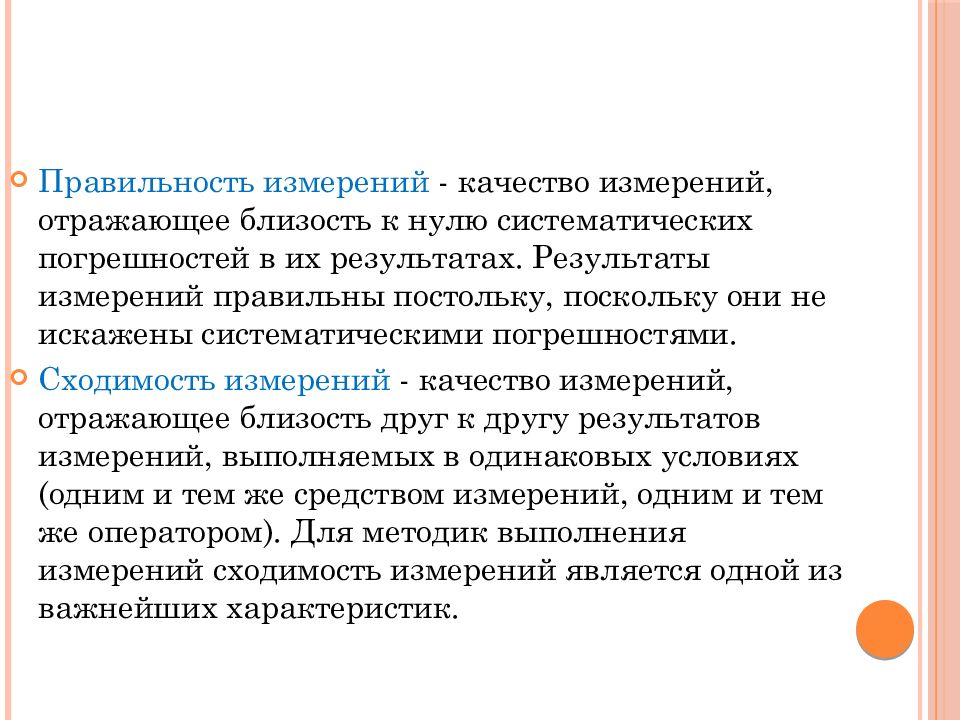 Правильность измерений - качество измерений, отражающее близость к нулю систематических погрешностей в их результатах. Результаты измерений правильны постольку, поскольку они не искажены систематическими погрешностями.

Сходимость измерений - качество измерений, отражающее близость друг к другу результатов измерений, выполняемых в одинаковых условиях (одним и тем же средством измерений, одним и тем же оператором). Для методик выполнения измерений сходимость измерений является одной из важнейших характеристик.